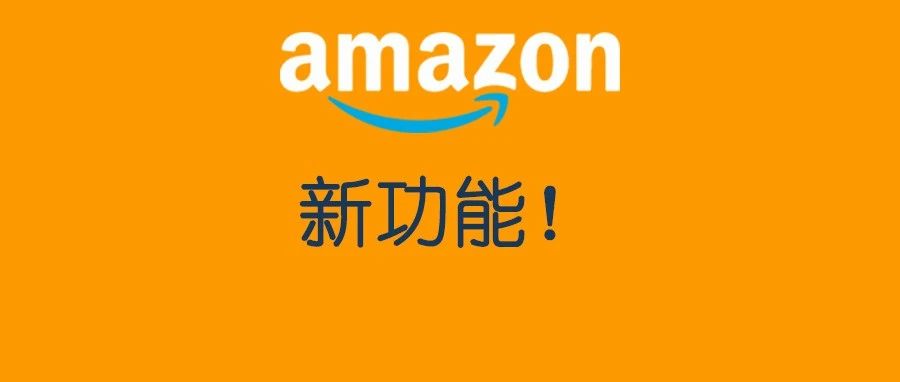 amazon

新功能！